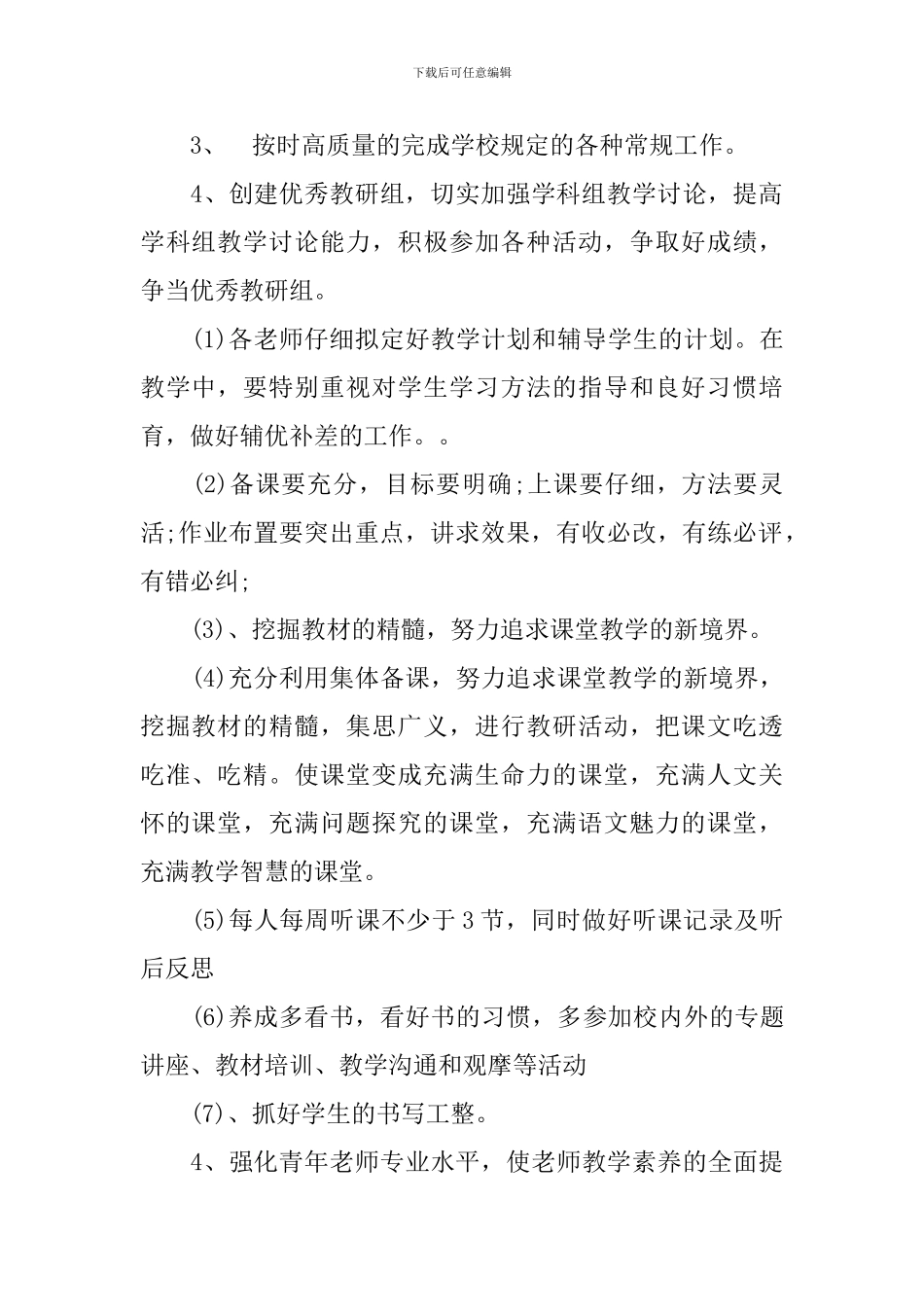 下载后可任意编辑

3、　按时高质量的完成学校规定的各种常规工作。

4、创建优秀教研组，切实加强学科组教学讨论，提高学科组教学讨论能力，积极参加各种活动，争取好成绩，争当优秀教研组。

(1)各老师仔细拟定好教学计划和辅导学生的计划。在教学中，要特别重视对学生学习方法的指导和良好习惯培育，做好辅优补差的工作。。

(2)备课要充分，目标要明确;上课要仔细，方法要灵活;作业布置要突出重点，讲求效果，有收必改，有练必评，有错必纠;

(3)、挖掘教材的精髓，努力追求课堂教学的新境界。

(4)充分利用集体备课，努力追求课堂教学的新境界，挖掘教材的精髓，集思广义，进行教研活动，把课文吃透吃准、吃精。使课堂变成充满生命力的课堂，充满人文关怀的课堂，充满问题探究的课堂，充满语文魅力的课堂，充满教学智慧的课堂。

(5)每人每周听课不少于3节，同时做好听课记录及听后反思

(6)养成多看书，看好书的习惯，多参加校内外的专题讲座、教材培训、教学沟通和观摩等活动

(7)、抓好学生的书写工整。

4、强化青年老师专业水平，使老师教学素养的全面提